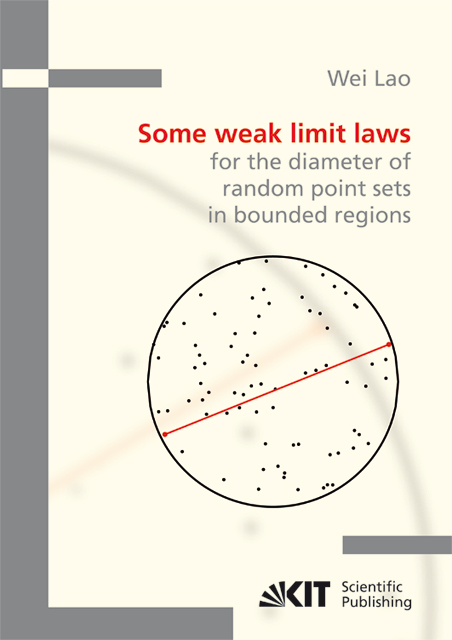 Wei Lao

Some weak limit laws
for the diameter of
random point sets
in bounded regions

KIT Scientific Publishing